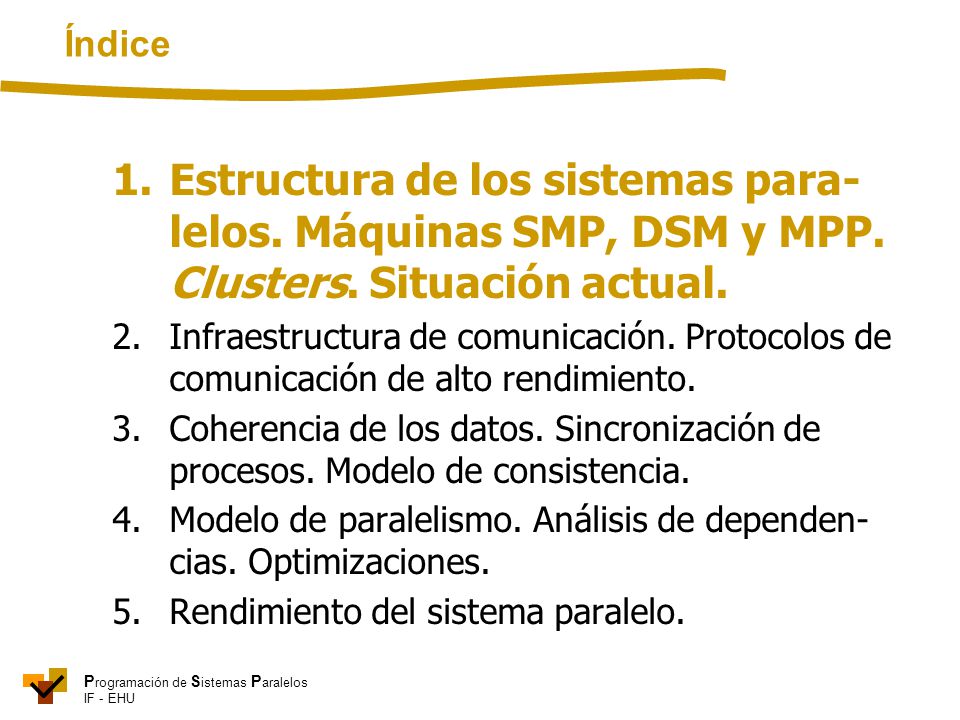 Índice

1. Estructura de los sistemas paralelos. Máquinas SMP, DSM y MPP. Clusters. Situación actual.
2. Infraestructura de comunicación. Protocolos de comunicación de alto rendimiento.
3. Coherencia de los datos. Sincronización de procesos. Modelo de consistencia.
4. Modelo de paralelismo. Análisis de dependencias. Optimizaciones.
5. Rendimiento del sistema paralelo.

Programación de Sistemas Paralelos
IF - EHU